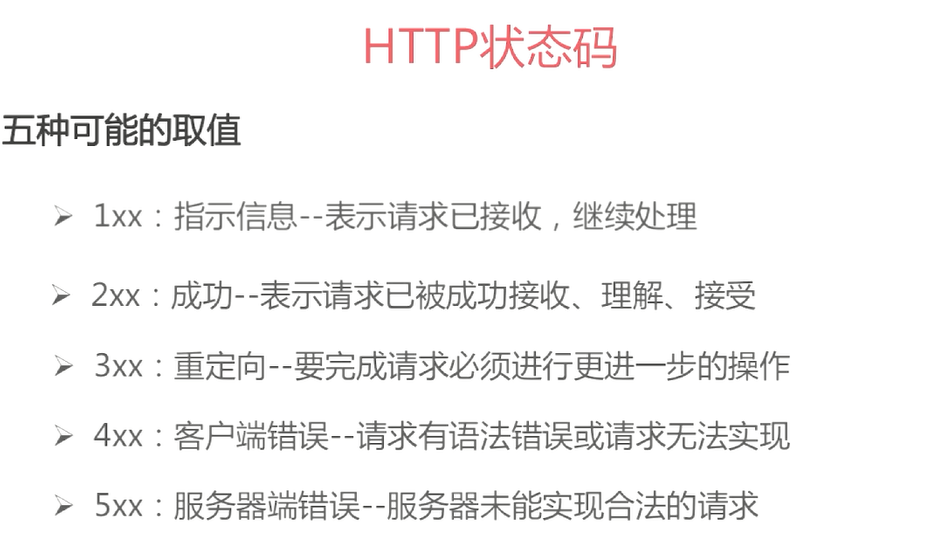 HTTP状态码

五种可能的取值

➢ 1xx：指示信息--表示请求已接收，继续处理

➢ 2xx：成功--表示请求已被成功接收、理解、接受

➢ 3xx：重定向--要完成请求必须进行更进一步的操作

➢ 4xx：客户端错误--请求有语法错误或请求无法实现

➢ 5xx：服务器端错误--服务器未能实现合法的请求